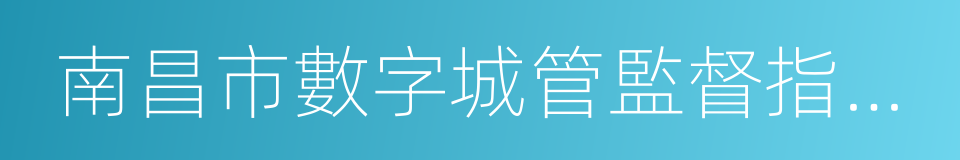 南昌市數字城管監督指...